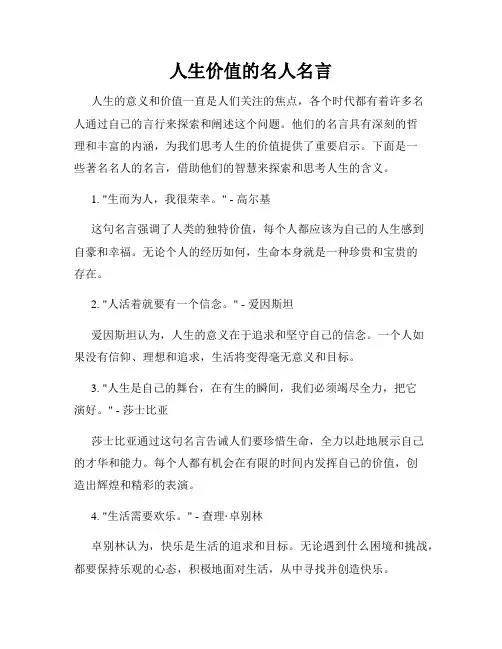 人生价值的名人名言

人生的意义和价值一直是人们关注的焦点，各个时代都有着许多名人通过自己的言行来探索和阐述这个问题。他们的名言具有深刻的哲理和丰富的内涵，为我们思考人生的价值提供了重要启示。下面是一些著名名人的名言，借助他们的智慧来探索和思考人生的含义。

1. "生而为人，我很荣幸。" - 高尔基

这句名言强调了人类的独特价值，每个人都应该为自己的人生感到自豪和幸福。无论个人的经历如何，生命本身就是一种珍贵和宝贵的存在。

2. "人活着就要有一个信念。" - 爱因斯坦

爱因斯坦认为，人生的意义在于追求和坚守自己的信念。一个人如果没有信仰、理想和追求，生活将变得毫无意义和目标。

3. "人生是自己的舞台，在有生的瞬间，我们必须竭尽全力，把它演好。" - 莎士比亚

莎士比亚通过这句名言告诫人们要珍惜生命，全力以赴地展示自己的才华和能力。每个人都有机会在有限的时间内发挥自己的价值，创造出辉煌和精彩的表演。

4. "生活需要欢乐。" - 查理·卓别林

卓别林认为，快乐是生活的追求和目标。无论遇到什么困境和挑战，都要保持乐观的心态，积极地面对生活，从中寻找并创造快乐。